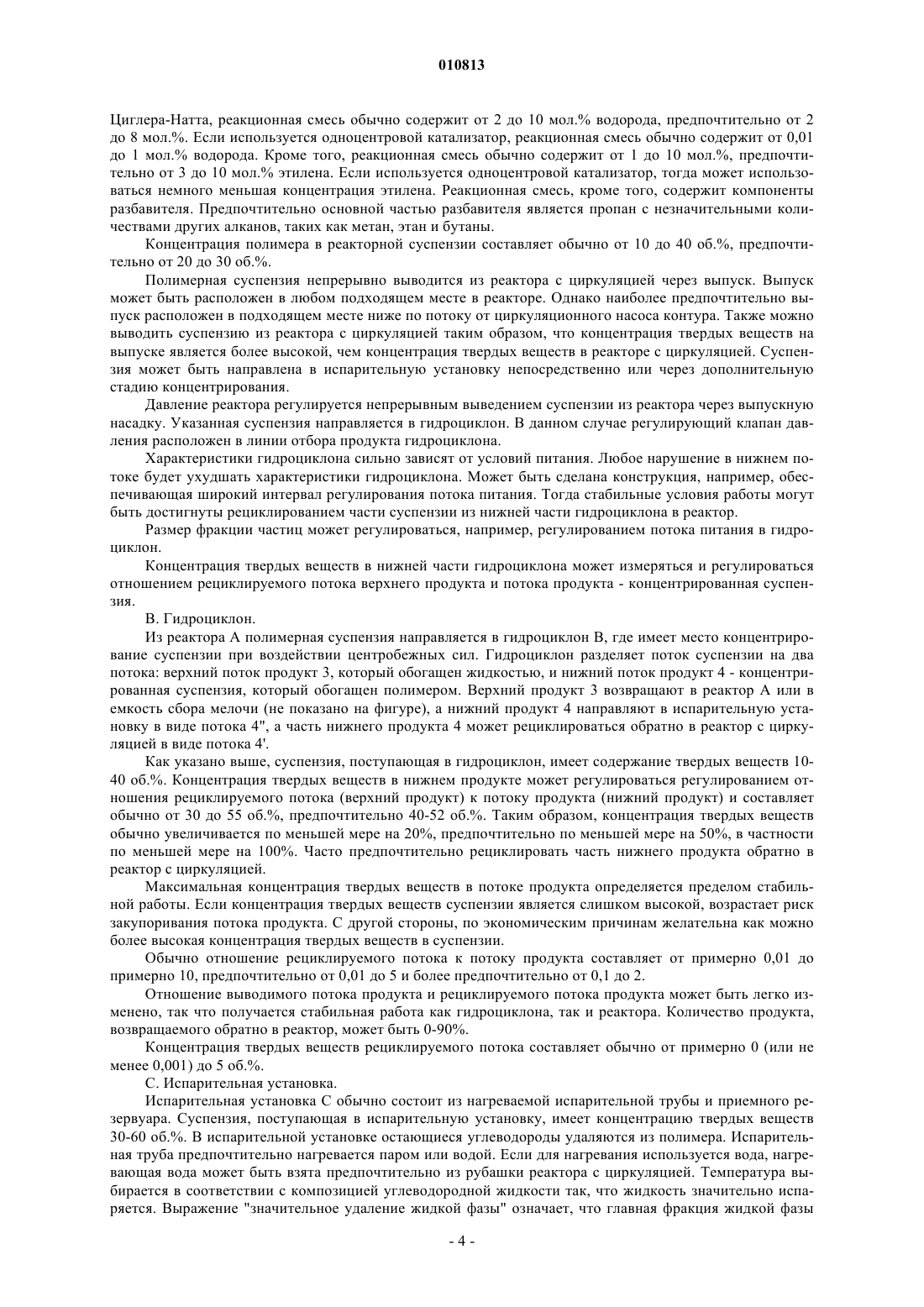 010813

Циглера-Натта, реакционная смесь обычно содержит от 2 до 10 мол.% водорода, предпочтительно от 2 до 8 мол.%. Если используется одноцентровой катализатор, реакционная смесь обычно содержит от 0,01 до 1 мол.% водорода. Кроме того, реакционная смесь обычно содержит от 1 до 10 мол.%, предпочтительно от 3 до 10 мол.% этилена. Если используется одноцентровой катализатор, тогда может использоваться немного меньшая концентрация этилена. Реакционная смесь, кроме того, содержит компоненты разбавителя. Предпочтительно основной частью разбавителя является пропан с незначительными количествами других алканов, таких как метан, этан и бутаны.

Концентрация полимера в реакторной суспензии составляет обычно от 10 до 40 об.%, предпочтительно от 20 до 30 об.%.

Полимерная суспензия непрерывно выводится из реактора с циркуляцией через выпуск. Выпуск может быть расположен в любом подходящем месте в реакторе. Однако наиболее предпочтительно выпуск расположен в подходящем месте ниже по потоку от циркуляционного насоса контура. Также можно выводить суспензию из реактора с циркуляцией таким образом, что концентрация твердых веществ на выпуске является более высокой, чем концентрация твердых веществ в реакторе с циркуляцией. Суспензия может быть направлена в испарительную установку непосредственно или через дополнительную стадию концентрирования.

Давление реактора регулируется непрерывным выведением суспензии из реактора через выпускную насадку. Указанная суспензия направляется в гидроциклон. В данном случае регулирующий клапан давления расположен в линии отбора продукта гидроциклона.

Характеристики гидроциклона сильно зависят от условий питания. Любое нарушение в нижнем потоке будет ухудшать характеристики гидроциклона. Может быть сделана конструкция, например, обеспечивающая широкий интервал регулирования потока питания. Тогда стабильные условия работы могут быть достигнуты рециклированием части суспензии из нижней части гидроциклона в реактор.

Размер фракции частиц может регулироваться, например, регулированием потока питания в гидроциклон.

Концентрация твердых веществ в нижней части гидроциклона может измеряться и регулироваться отношением рециклируемого потока верхнего продукта и потока продукта - концентрированная суспензия.

В. Гидроциклон.

Из реактора А полимерная суспензия направляется в гидроциклон В, где имеет место концентрирование суспензии при воздействии центробежных сил. Гидроциклон разделяет поток суспензии на два потока: верхний поток продукт 3, который обогащен жидкостью, и нижний поток продукт 4 - концентрированная суспензия, который обогащен полимером. Верхний продукт 3 возвращают в реактор А или в емкость сбора мелочи (не показано на фигуре), а нижний продукт 4 направляют в испарительную установку в виде потока 4", а часть нижнего продукта 4 может рециклироваться обратно в реактор с циркуляцией в виде потока 4'.

Как указано выше, суспензия, поступающая в гидроциклон, имеет содержание твердых веществ 10-40 об.%. Концентрация твердых веществ в нижнем продукте может регулироваться регулированием отношения рециклируемого потока (верхний продукт) к потоку продукта (нижний продукт) и составляет обычно от 30 до 55 об.%, предпочтительно 40-52 об.%. Таким образом, концентрация твердых веществ обычно увеличивается по меньшей мере на 20%, предпочтительно по меньшей мере на 50%, в частности по меньшей мере на 100%. Часто предпочтительно рециклировать часть нижнего продукта обратно в реактор с циркуляцией.

Максимальная концентрация твердых веществ в потоке продукта определяется пределом стабильной работы. Если концентрация твердых веществ суспензии является слишком высокой, возрастает риск закупоривания потока продукта. С другой стороны, по экономическим причинам желательна как можно более высокая концентрация твердых веществ в суспензии.

Обычно отношение рециклируемого потока к потоку продукта составляет от примерно 0,01 до примерно 10, предпочтительно от 0,01 до 5 и более предпочтительно от 0,1 до 2.

Отношение выводимого потока продукта и рециклируемого потока продукта может быть легко изменено, так что получается стабильная работа как гидроциклона, так и реактора. Количество продукта, возвращаемого обратно в реактор, может быть 0-90%.

Концентрация твердых веществ рециклируемого потока составляет обычно от примерно 0 (или не менее 0,001) до 5 об.%.

С. Испарительная установка.

Испарительная установка С обычно состоит из нагреваемой испарительной трубы и приемного резервуара. Суспензия, поступающая в испарительную установку, имеет концентрацию твердых веществ 30-60 об.%. В испарительной установке остающиеся углеводороды удаляются из полимера. Испарительная труба предпочтительно нагревается паром или водой. Если для нагревания используется вода, нагревающая вода может быть взята предпочтительно из рубашки реактора с циркуляцией. Температура выбирается в соответствии с композицией углеводородной жидкости так, что жидкость значительно испаряется. Выражение "значительное удаление жидкой фазы" означает, что главная фракция жидкой фазы

- 4 -